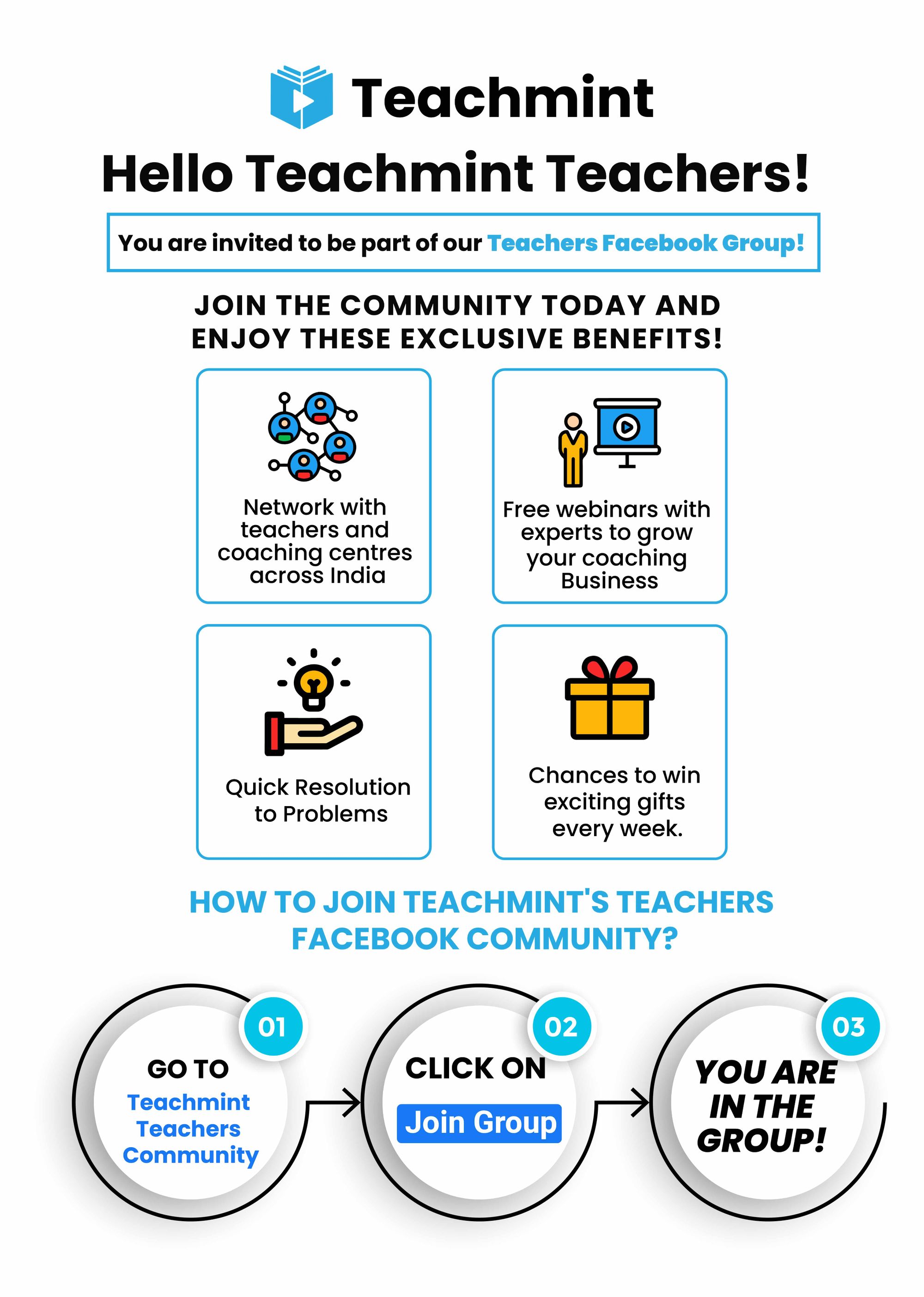 Teachmint

Hello Teachmint Teachers!

You are invited to be part of our Teachers Facebook Group!

JOIN THE COMMUNITY TODAY AND ENJOY THESE EXCLUSIVE BENEFITS!

Network with teachers and coaching centres across India

Free webinars with experts to grow your coaching Business

Quick Resolution to Problems

Chances to win exciting gifts every week.

HOW TO JOIN TEACHMINT'S TEACHERS FACEBOOK COMMUNITY?

01
GO TO
Teachmint Teachers Community

02
CLICK ON
Join Group

03
YOU ARE IN THE GROUP!